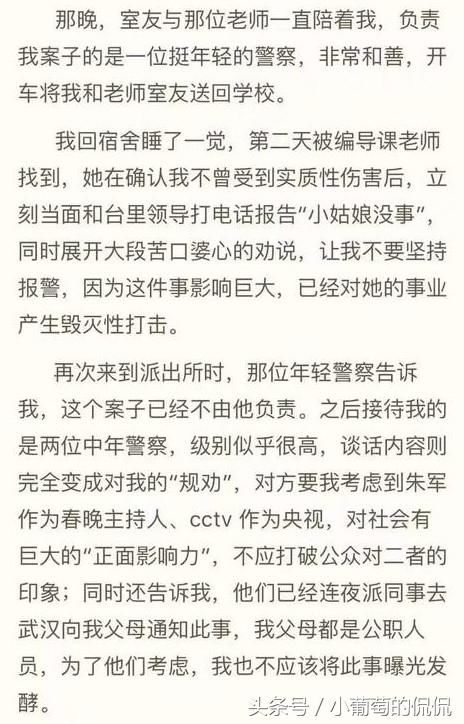 那晚，室友与那位老师一直陪着我，负责我案子的是一位挺年轻的警察，非常和善，开车将我和老师室友送回学校。

我回宿舍睡了一觉，第二天被编导课老师找到，她在确认我不曾受到实质性伤害后，立刻当面和台里领导打电话报告“小姑娘没事”，同时展开大段苦口婆心的劝说，让我不要坚持报警，因为这件事影响巨大，已经对她的事业产生毁灭性打击。

再次来到派出所时，那位年轻警察告诉我，这个案子已经不由他负责。之后接待我的是两位中年警察，级别似乎很高，谈话内容则完全变成对我的“规劝”，对方要我考虑到朱军作为春晚主持人、cctv 作为央视，对社会有巨大的“正面影响力”，不应打破公众对二者的印象；同时还告诉我，他们已经连夜派同事去武汉向我父母通知此事，我父母都是公职人员，为了他们考虑，我也不应该将此事曝光发酵。

头条号 / 小葡萄的侃侃